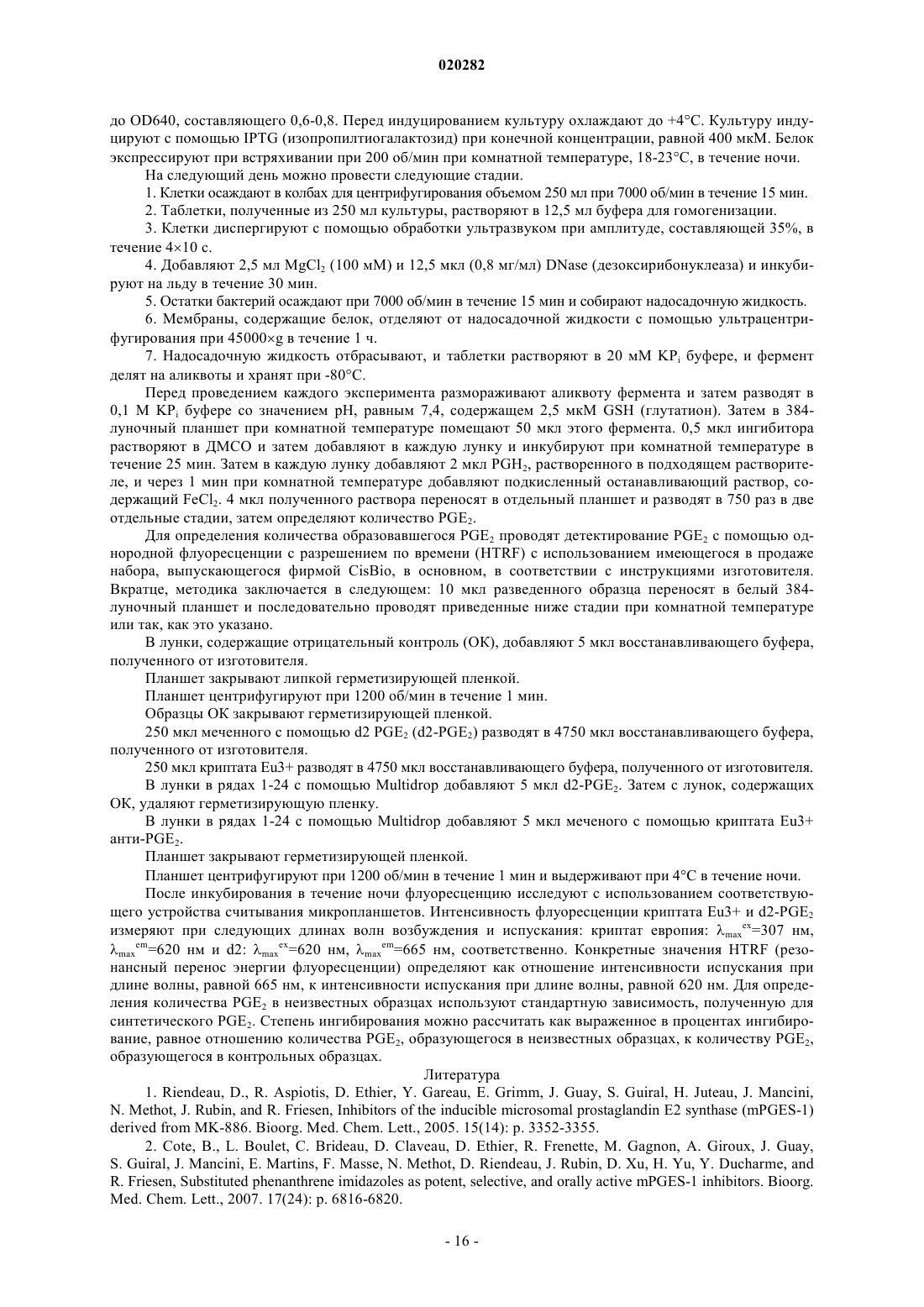 020282

до OD640, составляющего 0,6-0,8. Перед индуцированием культуру охлаждают до +4°C. Культуру индуцируют с помощью IPTG (изопропилтиогалактозид) при конечной концентрации, равной 400 мкМ. Белок экспрессируют при встряхивании при 200 об/мин при комнатной температуре, 18-23°C, в течение ночи.

На следующий день можно провести следующие стадии.

1. Клетки осаждают в колбах для центрифугирования объемом 250 мл при 7000 об/мин в течение 15 мин.

2. Таблетки, полученные из 250 мл культуры, растворяют в 12,5 мл буфера для гомогенизации.

3. Клетки диспергируют с помощью обработки ультразвуком при амплитуде, составляющей 35%, в течение 4×10 с.

4. Добавляют 2,5 мл $MgCl_2$ (100 мМ) и 12,5 мкл (0,8 мг/мл) DNase (дезоксирибонуклеаза) и инкубируют на льду в течение 30 мин.

5. Остатки бактерий осаждают при 7000 об/мин в течение 15 мин и собирают надосадочную жидкость.

6. Мембраны, содержащие белок, отделяют от надосадочной жидкости с помощью ультрацентрифугирования при 45000×g в течение 1 ч.

7. Надосадочную жидкость отбрасывают, и таблетки растворяют в 20 мМ $KP_i$ буфере, и фермент делят на аликвоты и хранят при -80°C.

Перед проведением каждого эксперимента размораживают аликвоту фермента и затем разводят в 0,1 М $KP_i$ буфере со значением pH, равным 7,4, содержащем 2,5 мкМ GSH (глутатион). Затем в 384-луночный планшет при комнатной температуре помещают 50 мкл этого фермента. 0,5 мкл ингибитора растворяют в ДМСО и затем добавляют в каждую лунку и инкубируют при комнатной температуре в течение 25 мин. Затем в каждую лунку добавляют 2 мкл $PGH_2$, растворенного в подходящем растворителе, и через 1 мин при комнатной температуре добавляют подкисленный останавливающий раствор, содержащий $FeCl_2$. 4 мкл полученного раствора переносят в отдельный планшет и разводят в 750 раз в две отдельные стадии, затем определяют количество $PGE_2$.

Для определения количества образовавшегося $PGE_2$ проводят детектирование $PGE_2$ с помощью однородной флуоресценции с разрешением по времени (HTRF) с использованием имеющегося в продаже набора, выпускающегося фирмой CisBio, в основном, в соответствии с инструкциями изготовителя. Вкратце, методика заключается в следующем: 10 мкл разведенного образца переносят в белый 384-луночный планшет и последовательно проводят приведенные ниже стадии при комнатной температуре или так, как это указано.

В лунки, содержащие отрицательный контроль (ОК), добавляют 5 мкл восстанавливающего буфера, полученного от изготовителя.

Планшет закрывают липкой герметизирующей пленкой.

Планшет центрифугируют при 1200 об/мин в течение 1 мин.

Образцы ОК закрывают герметизирующей пленкой.

250 мкл меченного с помощью d2 $PGE_2$ (d2-$PGE_2$) разводят в 4750 мкл восстанавливающего буфера, полученного от изготовителя.

250 мкл криптата Eu3+ разводят в 4750 мкл восстанавливающего буфера, полученного от изготовителя.

В лунки в рядах 1-24 с помощью Multidrop добавляют 5 мкл d2-$PGE_2$. Затем с лунок, содержащих ОК, удаляют герметизирующую пленку.

В лунки в рядах 1-24 с помощью Multidrop добавляют 5 мкл меченого с помощью криптата Eu3+ анти-$PGE_2$.

Планшет закрывают герметизирующей пленкой.

Планшет центрифугируют при 1200 об/мин в течение 1 мин и выдерживают при 4°C в течение ночи.

После инкубирования в течение ночи флуоресценцию исследуют с использованием соответствующего устройства считывания микропланшетов. Интенсивность флуоресценции криптата Eu3+ и d2-$PGE_2$ измеряют при следующих длинах волн возбуждения и испускания: криптат европия: $\lambda_{max}^{ex}$=307 нм, $\lambda_{max}^{em}$=620 нм и d2: $\lambda_{max}^{ex}$=620 нм, $\lambda_{max}^{em}$=665 нм, соответственно. Конкретные значения HTRF (резонансный перенос энергии флуоресценции) определяют как отношение интенсивности испускания при длине волны, равной 665 нм, к интенсивности испускания при длине волны, равной 620 нм. Для определения количества $PGE_2$ в неизвестных образцах используют стандартную зависимость, полученную для синтетического $PGE_2$. Степень ингибирования можно рассчитать как выраженное в процентах ингибирование, равное отношению количества $PGE_2$, образующегося в неизвестных образцах, к количеству $PGE_2$, образующегося в контрольных образцах.

Литература

1. Riendeau, D., R. Aspiotis, D. Ethier, Y. Gareau, E. Grimm, J. Guay, S. Guiral, H. Juteau, J. Mancini, N. Methot, J. Rubin, and R. Friesen, Inhibitors of the inducible microsomal prostaglandin E2 synthase (mPGES-1) derived from MK-886. Bioorg. Med. Chem. Lett., 2005. 15(14): p. 3352-3355.

2. Cote, B., L. Boulet, C. Brideau, D. Claveau, D. Ethier, R. Frenette, M. Gagnon, A. Giroux, J. Guay, S. Guiral, J. Mancini, E. Martins, F. Masse, N. Methot, D. Riendeau, J. Rubin, D. Xu, H. Yu, Y. Ducharme, and R. Friesen, Substituted phenanthrene imidazoles as potent, selective, and orally active mPGES-1 inhibitors. Bioorg. Med. Chem. Lett., 2007. 17(24): p. 6816-6820.

- 16 -